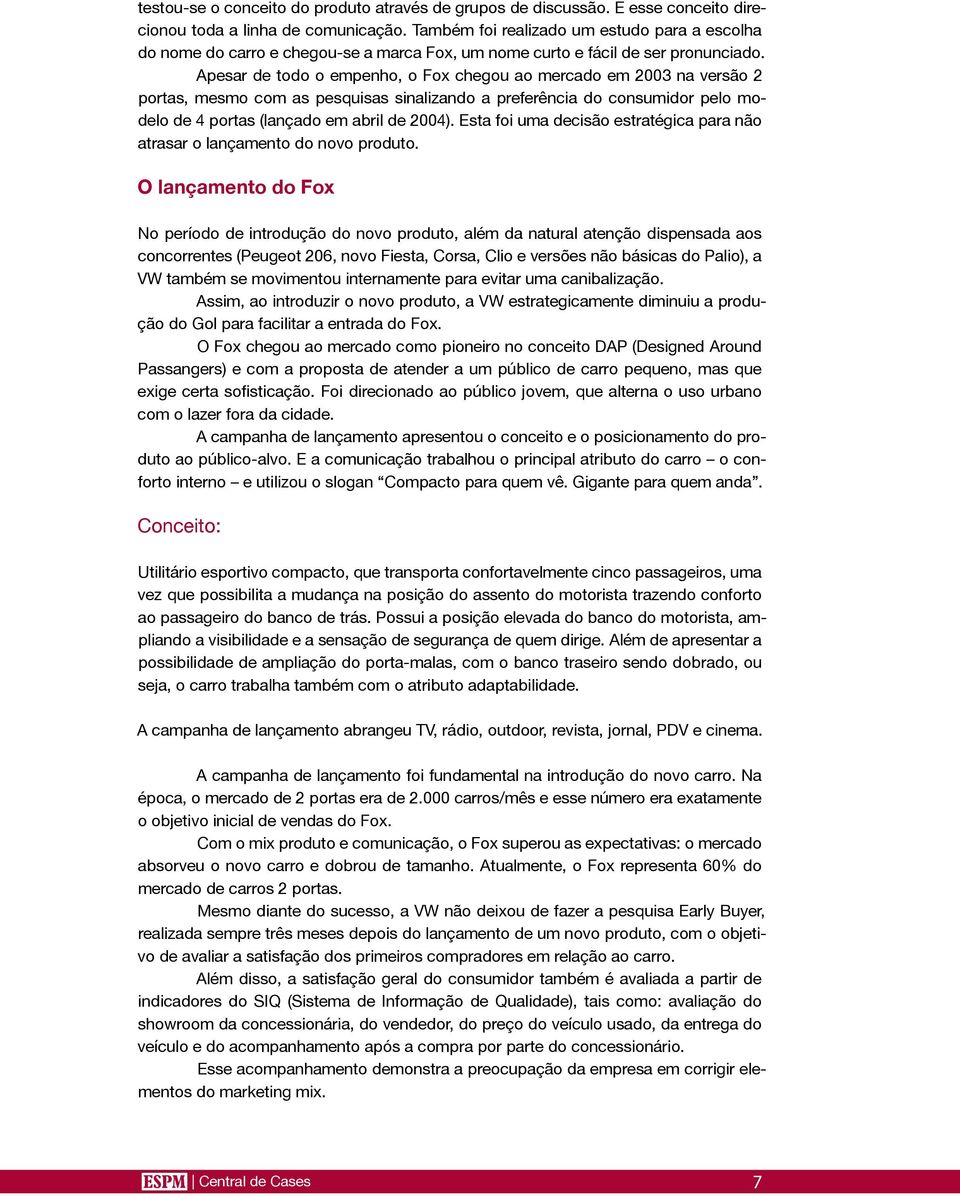 testou-se o conceito do produto através de grupos de discussão. E esse conceito direcionou toda a linha de comunicação. Também foi realizado um estudo para a escolha do nome do carro e chegou-se a marca Fox, um nome curto e fácil de ser pronunciado.

Apesar de todo o empenho, o Fox chegou ao mercado em 2003 na versão 2 portas, mesmo com as pesquisas sinalizando a preferência do consumidor pelo modelo de 4 portas (lançado em abril de 2004). Esta foi uma decisão estratégica para não atrasar o lançamento do novo produto.

O lançamento do Fox

No período de introdução do novo produto, além da natural atenção dispensada aos concorrentes (Peugeot 206, novo Fiesta, Corsa, Clio e versões não básicas do Palio), a VW também se movimentou internamente para evitar uma canibalização.

Assim, ao introduzir o novo produto, a VW estrategicamente diminuiu a produção do Gol para facilitar a entrada do Fox.

O Fox chegou ao mercado como pioneiro no conceito DAP (Designed Around Passangers) e com a proposta de atender a um público de carro pequeno, mas que exige certa sofisticação. Foi direcionado ao público jovem, que alterna o uso urbano com o lazer fora da cidade.

A campanha de lançamento apresentou o conceito e o posicionamento do produto ao público-alvo. E a comunicação trabalhou o principal atributo do carro – o conforto interno – e utilizou o slogan “Compacto para quem vê. Gigante para quem anda”.

Conceito:

Utilitário esportivo compacto, que transporta confortavelmente cinco passageiros, uma vez que possibilita a mudança na posição do assento do motorista trazendo conforto ao passageiro do banco de trás. Possui a posição elevada do banco do motorista, ampliando a visibilidade e a sensação de segurança de quem dirige. Além de apresentar a possibilidade de ampliação do porta-malas, com o banco traseiro sendo dobrado, ou seja, o carro trabalha também com o atributo adaptabilidade.

A campanha de lançamento abrangeu TV, rádio, outdoor, revista, jornal, PDV e cinema.

A campanha de lançamento foi fundamental na introdução do novo carro. Na época, o mercado de 2 portas era de 2.000 carros/mês e esse número era exatamente o objetivo inicial de vendas do Fox.

Com o mix produto e comunicação, o Fox superou as expectativas: o mercado absorveu o novo carro e dobrou de tamanho. Atualmente, o Fox representa 60% do mercado de carros 2 portas.

Mesmo diante do sucesso, a VW não deixou de fazer a pesquisa Early Buyer, realizada sempre três meses depois do lançamento de um novo produto, com o objetivo de avaliar a satisfação dos primeiros compradores em relação ao carro.

Além disso, a satisfação geral do consumidor também é avaliada a partir de indicadores do SIQ (Sistema de Informação de Qualidade), tais como: avaliação do showroom da concessionária, do vendedor, do preço do veículo usado, da entrega do veículo e do acompanhamento após a compra por parte do concessionário.

Esse acompanhamento demonstra a preocupação da empresa em corrigir elementos do marketing mix.

ESPM | Central de Cases 7